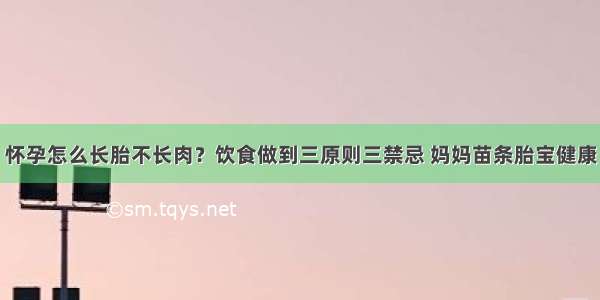 怀孕怎么长胎不长肉？饮食做到三原则三禁忌 妈妈苗条胎宝健康

©sm.tqys.net